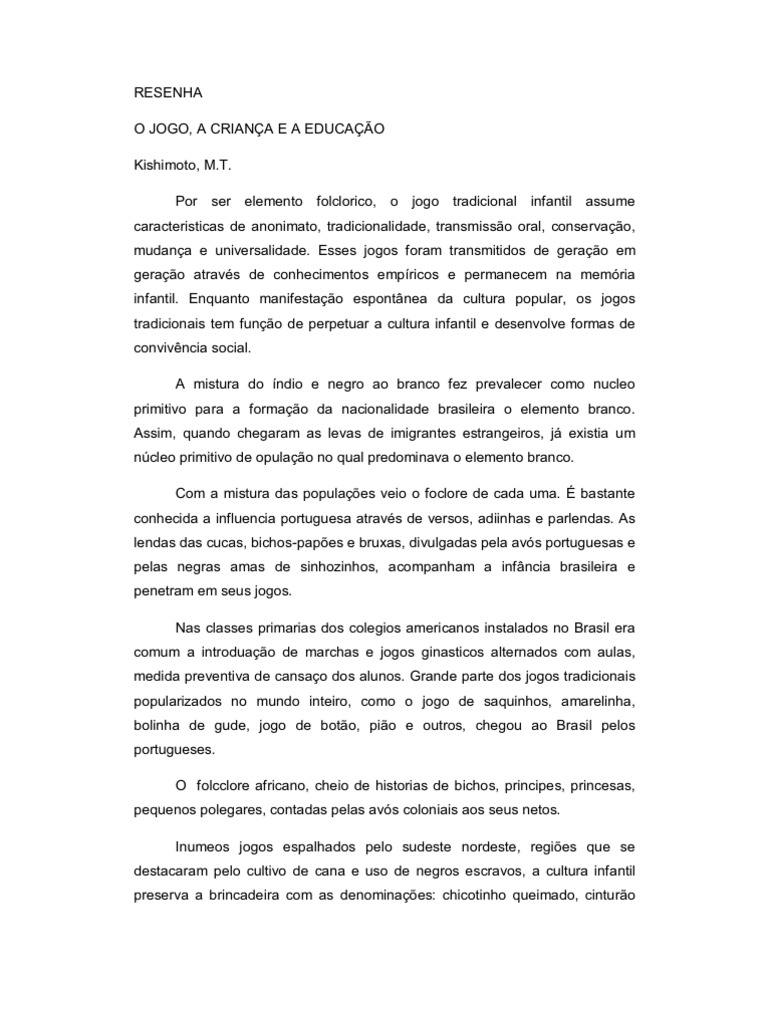 RESENHA

O JOGO, A CRIANÇA E A EDUCAÇÃO

Kishimoto, M.T.

Por ser elemento folclorico, o jogo tradicional infantil assume caracteristicas de anonimato, tradicionalidade, transmissão oral, conservação, mudança e universalidade. Esses jogos foram transmitidos de geração em geração através de conhecimentos empíricos e permanecem na memória infantil. Enquanto manifestação espontânea da cultura popular, os jogos tradicionais tem função de perpetuar a cultura infantil e desenvolve formas de convivência social.

A mistura do índio e negro ao branco fez prevalecer como nucleo primitivo para a formação da nacionalidade brasileira o elemento branco. Assim, quando chegaram as levas de imigrantes estrangeiros, já existia um núcleo primitivo de opulação no qual predominava o elemento branco.

Com a mistura das populações veio o foclore de cada uma. É bastante conhecida a influencia portuguesa através de versos, adiinhas e parlendas. As lendas das cucas, bichos-papões e bruxas, divulgadas pela avós portuguesas e pelas negras amas de sinhozinhos, acompanham a infância brasileira e penetram em seus jogos.

Nas classes primarias dos colegios americanos instalados no Brasil era comum a introdução de marchas e jogos ginasticos alternados com aulas, medida preventiva de cansaço dos alunos. Grande parte dos jogos tradicionais popularizados no mundo inteiro, como o jogo de saquinhos, amarelinha, bolinha de gude, jogo de botão, pião e outros, chegou ao Brasil pelos portugueses.

O folcclore africano, cheio de historias de bichos, principes, princesas, pequenos polegares, contadas pelas avós coloniais aos seus netos.

Inumeos jogos espalhados pelo sudeste nordeste, regiões que se destacaram pelo cultivo de cana e uso de negros escravos, a cultura infantil preserva a brincadeira com as denominações: chicotinho queimado, cinturão